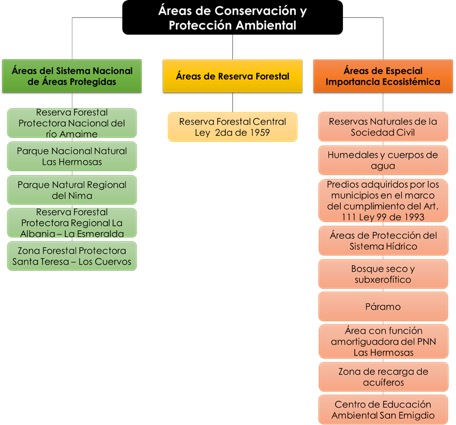 Áreas de Conservación y Protección Ambiental

Áreas del Sistema Nacional de Áreas Protegidas

Reserva Forestal Protectora Nacional del río Amaime

Parque Nacional Natural Las Hermosas

Parque Natural Regional del Nima

Reserva Forestal Protectora Regional La Albania – La Esmeralda

Zona Forestal Protectora Santa Teresa – Los Cuervos

Áreas de Reserva Forestal

Reserva Forestal Central Ley 2da de 1959

Áreas de Especial Importancia Ecosistémica

Reservas Naturales de la Sociedad Civil

Humedales y cuerpos de agua

Predios adquiridos por los municipios en el marco del cumplimiento del Art. 111 Ley 99 de 1993

Áreas de Protección del Sistema Hídrico

Bosque seco y subxerofítico

Páramo

Área con función amortiguadora del PNN Las Hermosas

Zona de recarga de acuíferos

Centro de Educación Ambiental San Emigdio